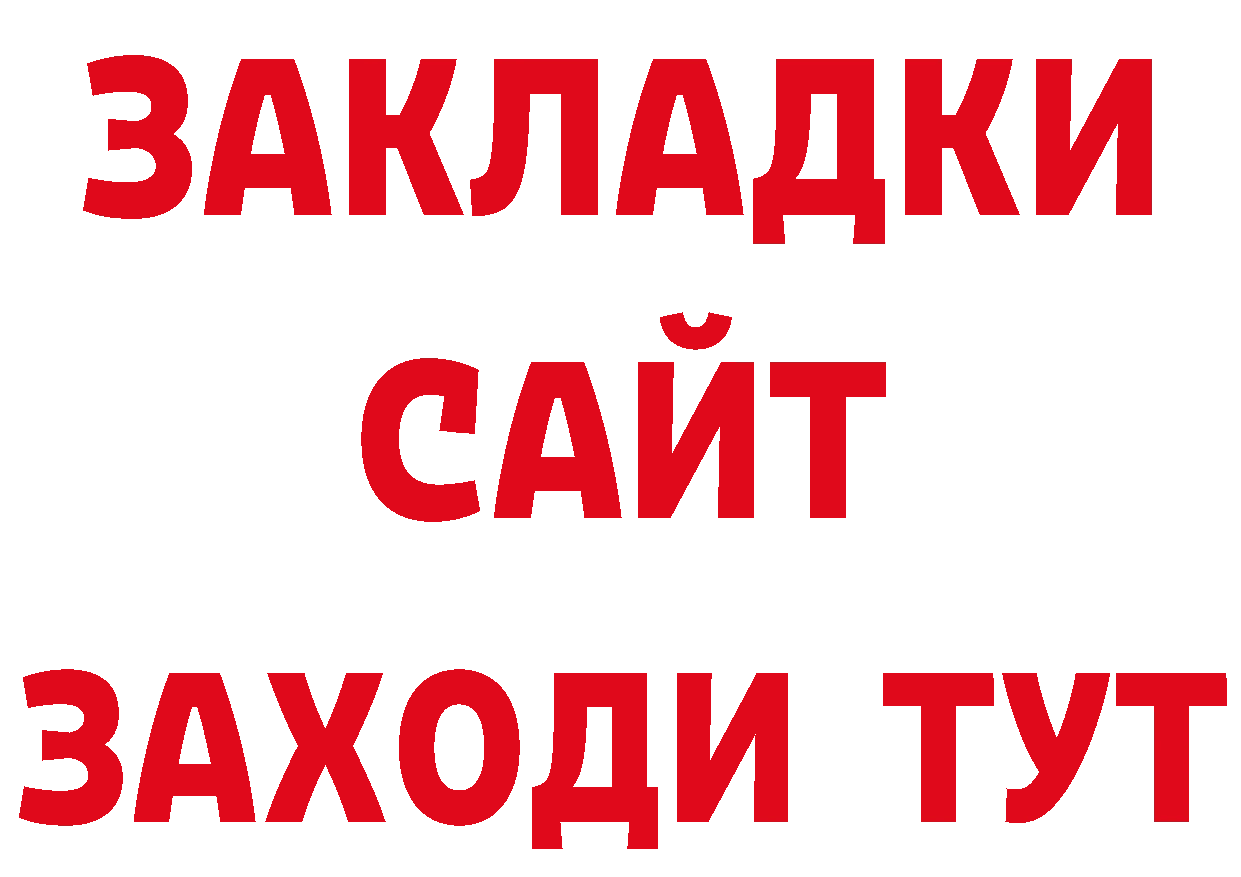 ЗАКЛАДКИ
САЙТ
ЗАХОДИ ТУТ